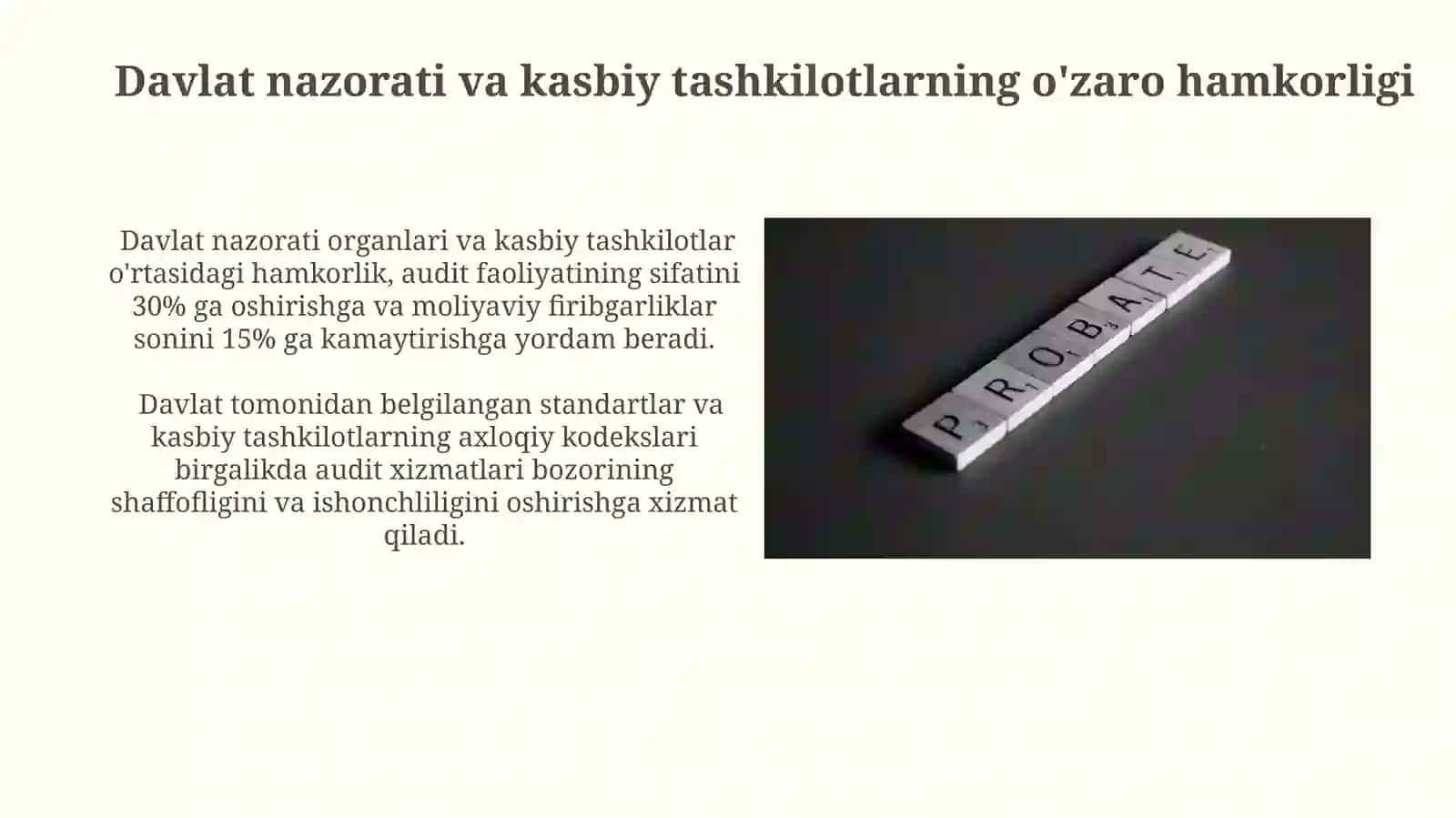 Davlat nazorati va kasbiy tashkilotlarning o'zaro hamkorligi

Davlat nazorati organlari va kasbiy tashkilotlar o'rtasidagi hamkorlik, audit faoliyatining sifatini 30% ga oshirishga va moliyaviy firibgarliklar sonini 15% ga kamaytirishga yordam beradi.

Davlat tomonidan belgilangan standartlar va kasbiy tashkilotlarning axloqiy kodekslari birgalikda audit xizmatlari bozorining shaffofligini va ishonchliligini oshirishga xizmat qiladi.

PROBATE